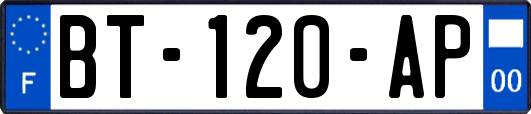 F
BT-120-AP
00